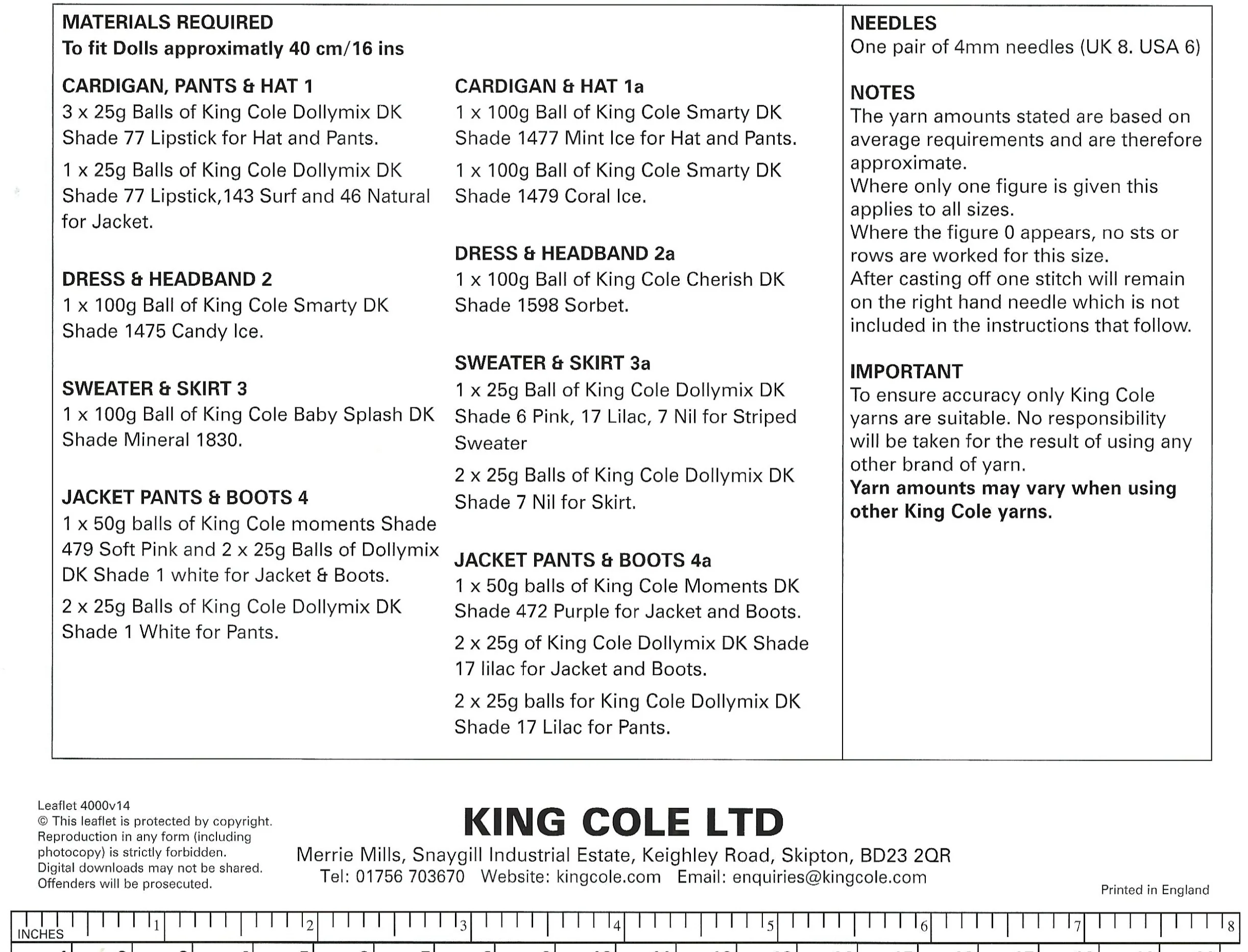 MATERIALS REQUIRED
To fit Dolls approximatly 40 cm/16 ins

CARDIGAN, PANTS & HAT 1
3 x 25g Balls of King Cole Dollymix DK Shade 77 Lipstick for Hat and Pants.

1 x 25g Balls of King Cole Dollymix DK Shade 77 Lipstick,143 Surf and 46 Natural for Jacket.

DRESS & HEADBAND 2
1 x 100g Ball of King Cole Smarty DK Shade 1475 Candy Ice.

SWEATER & SKIRT 3
1 x 100g Ball of King Cole Baby Splash DK Shade Mineral 1830.

JACKET PANTS & BOOTS 4
1 x 50g balls of King Cole moments Shade 479 Soft Pink and 2 x 25g Balls of Dollymix DK Shade 1 white for Jacket & Boots.

2 x 25g Balls of King Cole Dollymix DK Shade 1 White for Pants.

CARDIGAN & HAT 1a
1 x 100g Ball of King Cole Smarty DK Shade 1477 Mint Ice for Hat and Pants.

1 x 100g Ball of King Cole Smarty DK Shade 1479 Coral Ice.

DRESS & HEADBAND 2a
1 x 100g Ball of King Cole Cherish DK Shade 1598 Sorbet.

SWEATER & SKIRT 3a
1 x 25g Ball of King Cole Dollymix DK Shade 6 Pink, 17 Lilac, 7 Nil for Striped Sweater

2 x 25g Balls of King Cole Dollymix DK Shade 7 Nil for Skirt.

JACKET PANTS & BOOTS 4a
1 x 50g balls of King Cole Moments DK Shade 472 Purple for Jacket and Boots.

2 x 25g of King Cole Dollymix DK Shade 17 lilac for Jacket and Boots.

2 x 25g balls for King Cole Dollymix DK Shade 17 Lilac for Pants.

NEEDLES
One pair of 4mm needles (UK 8. USA 6)

NOTES
The yarn amounts stated are based on average requirements and are therefore approximate.
Where only one figure is given this applies to all sizes.
Where the figure 0 appears, no sts or rows are worked for this size.
After casting off one stitch will remain on the right hand needle which is not included in the instructions that follow.

IMPORTANT
To ensure accuracy only King Cole yarns are suitable. No responsibility will be taken for the result of using any other brand of yarn.
Yarn amounts may vary when using other King Cole yarns.

Leaflet 4000v14
© This leaflet is protected by copyright. Reproduction in any form (including photocopy) is strictly forbidden. Digital downloads may not be shared. Offenders will be prosecuted.

KING COLE LTD
Merrie Mills, Snaygill Industrial Estate, Keighley Road, Skipton, BD23 2QR
Tel: 01756 703670 Website: kingcole.com Email: enquiries@kingcole.com

Printed in England

INCHES 1 2 3 4 5 6 7 8